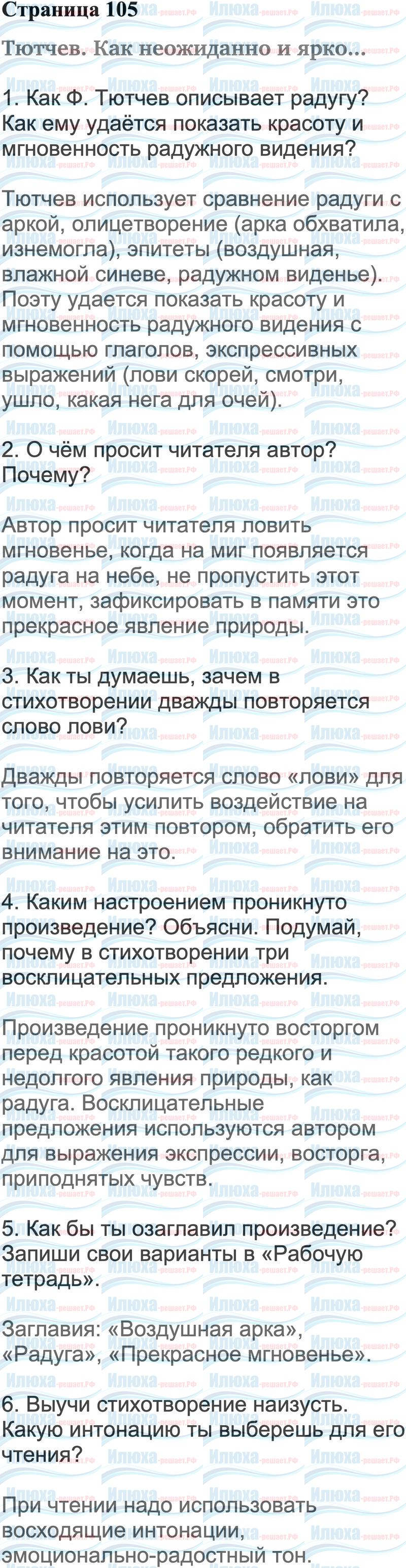 Страница 105

Тютчев. Как неожиданно и ярко...

1. Как Ф. Тютчев описывает радугу? Как ему удаётся показать красоту и мгновенность радужного видения?

Тютчев использует сравнение радуги с аркой, олицетворение (арка обхватила, изнемогла), эпитеты (воздушная, влажной синеве, радужном виденье). Поэту удается показать красоту и мгновенность радужного видения с помощью глаголов, экспрессивных выражений (лови скорей, смотри, ушло, какая нега для очей).

2. О чём просит читателя автор? Почему?

Автор просит читателя ловить мгновенье, когда на миг появляется радуга на небе, не пропустить этот момент, зафиксировать в памяти это прекрасное явление природы.

3. Как ты думаешь, зачем в стихотворении дважды повторяется слово лови?

Дважды повторяется слово «лови» для того, чтобы усилить воздействие на читателя этим повтором, обратить его внимание на это.

4. Каким настроением проникнуто произведение? Объясни. Подумай, почему в стихотворении три восклицательных предложения.

Произведение проникнуто восторгом перед красотой такого редкого и недолгого явления природы, как радуга. Восклицательные предложения используются автором для выражения экспрессии, восторга, приподнятых чувств.

5. Как бы ты озаглавил произведение? Запиши свои варианты в «Рабочую тетрадь».

Заглавия: «Воздушная арка», «Радуга», «Прекрасное мгновенье».

6. Выучи стихотворение наизусть. Какую интонацию ты выберешь для его чтения?

При чтении надо использовать восходящие интонации, эмоционально-радостный тон.

Илюха-решает.РФ